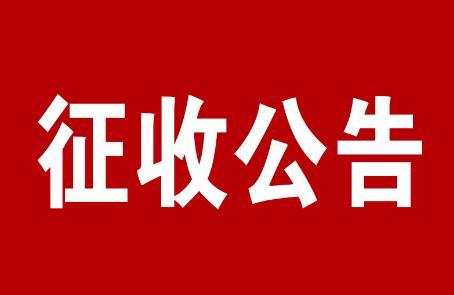 征收公告